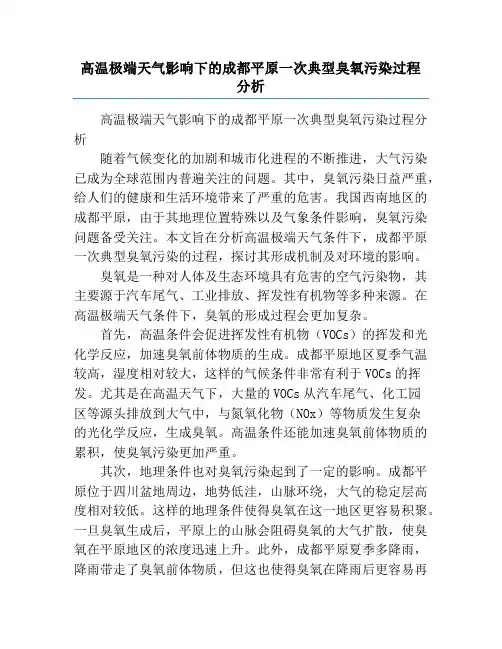 高温极端天气影响下的成都平原一次典型臭氧污染过程分析

高温极端天气影响下的成都平原一次典型臭氧污染过程分析

随着气候变化的加剧和城市化进程的不断推进，大气污染已成为全球范围内普遍关注的问题。其中，臭氧污染日益严重，给人们的健康和生活环境带来了严重的危害。我国西南地区的成都平原，由于其地理位置特殊以及气象条件影响，臭氧污染问题备受关注。本文旨在分析高温极端天气条件下，成都平原一次典型臭氧污染的过程，探讨其形成机制及对环境的影响。

臭氧是一种对人体及生态环境具有危害的空气污染物，其主要源于汽车尾气、工业排放、挥发性有机物等多种来源。在高温极端天气条件下，臭氧的形成过程会更加复杂。

首先，高温条件会促进挥发性有机物（VOCs）的挥发和光化学反应，加速臭氧前体物质的生成。成都平原地区夏季气温较高，湿度相对较大，这样的气候条件非常有利于VOCs的挥发。尤其是在高温天气下，大量的VOCs从汽车尾气、化工园区等源头排放到大气中，与氮氧化物（NOx）等物质发生复杂的光化学反应，生成臭氧。高温条件还能加速臭氧前体物质的累积，使臭氧污染更加严重。

其次，地理条件也对臭氧污染起到了一定的影响。成都平原位于四川盆地周边，地势低洼，山脉环绕，大气的稳定层高度相对较低。这样的地理条件使得臭氧在这一地区更容易积聚。一旦臭氧生成后，平原上的山脉会阻碍臭氧的大气扩散，使臭氧在平原地区的浓度迅速上升。此外，成都平原夏季多降雨，降雨带走了臭氧前体物质，但这也使得臭氧在降雨后更容易再